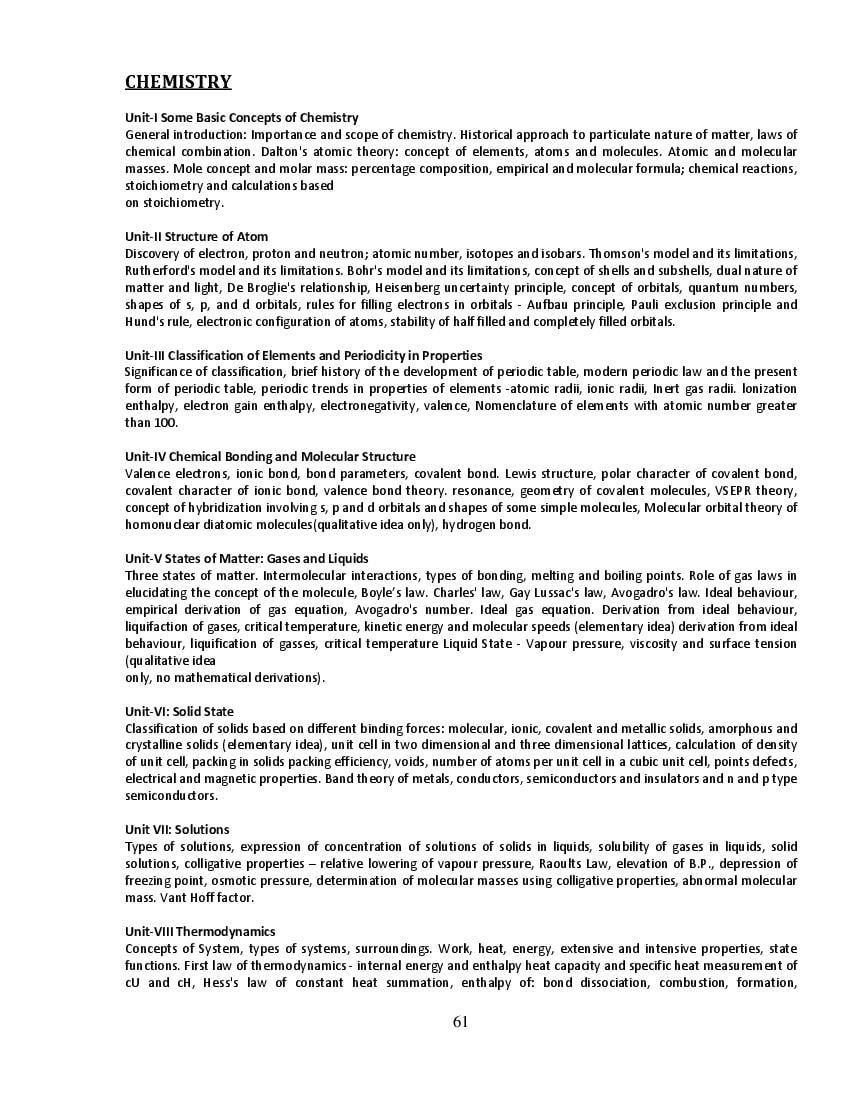 CHEMISTRY

Unit-I Some Basic Concepts of Chemistry
General introduction: Importance and scope of chemistry. Historical approach to particulate nature of matter, laws of chemical combination. Dalton's atomic theory: concept of elements, atoms and molecules. Atomic and molecular masses. Mole concept and molar mass: percentage composition, empirical and molecular formula; chemical reactions, stoichiometry and calculations based
on stoichiometry.

Unit-II Structure of Atom
Discovery of electron, proton and neutron; atomic number, isotopes and isobars. Thomson's model and its limitations, Rutherford's model and its limitations. Bohr's model and its limitations, concept of shells and subshells, dual nature of matter and light, De Broglie's relationship, Heisenberg uncertainty principle, concept of orbitals, quantum numbers, shapes of s, p, and d orbitals, rules for filling electrons in orbitals - Aufbau principle, Pauli exclusion principle and Hund's rule, electronic configuration of atoms, stability of half filled and completely filled orbitals.

Unit-III Classification of Elements and Periodicity in Properties
Significance of classification, brief history of the development of periodic table, modern periodic law and the present form of periodic table, periodic trends in properties of elements -atomic radii, ionic radii, Inert gas radii. Ionization enthalpy, electron gain enthalpy, electronegativity, valence, Nomenclature of elements with atomic number greater than 100.

Unit-IV Chemical Bonding and Molecular Structure
Valence electrons, ionic bond, bond parameters, covalent bond. Lewis structure, polar character of covalent bond, covalent character of ionic bond, valence bond theory. resonance, geometry of covalent molecules, VSEPR theory, concept of hybridization involving s, p and d orbitals and shapes of some simple molecules, Molecular orbital theory of homonuclear diatomic molecules(qualitative idea only), hydrogen bond.

Unit-V States of Matter: Gases and Liquids
Three states of matter. Intermolecular interactions, types of bonding, melting and boiling points. Role of gas laws in elucidating the concept of the molecule, Boyle's law. Charles' law, Gay Lussac's law, Avogadro's law. Ideal behaviour, empirical derivation of gas equation, Avogadro's number. Ideal gas equation. Derivation from ideal behaviour, liquifaction of gases, critical temperature, kinetic energy and molecular speeds (elementary idea) derivation from ideal behaviour, liquification of gasses, critical temperature Liquid State - Vapour pressure, viscosity and surface tension (qualitative idea
only, no mathematical derivations).

Unit-VI: Solid State
Classification of solids based on different binding forces: molecular, ionic, covalent and metallic solids, amorphous and crystalline solids (elementary idea), unit cell in two dimensional and three dimensional lattices, calculation of density of unit cell, packing in solids packing efficiency, voids, number of atoms per unit cell in a cubic unit cell, points defects, electrical and magnetic properties. Band theory of metals, conductors, semiconductors and insulators and n and p type semiconductors.

Unit VII: Solutions
Types of solutions, expression of concentration of solutions of solids in liquids, solubility of gases in liquids, solid solutions, colligative properties – relative lowering of vapour pressure, Raoults Law, elevation of B.P., depression of freezing point, osmotic pressure, determination of molecular masses using colligative properties, abnormal molecular mass. Vant Hoff factor.

Unit-VIII Thermodynamics
Concepts of System, types of systems, surroundings. Work, heat, energy, extensive and intensive properties, state functions. First law of thermodynamics - internal energy and enthalpy heat capacity and specific heat measurement of cU and cH, Hess's law of constant heat summation, enthalpy of: bond dissociation, combustion, formation,

61